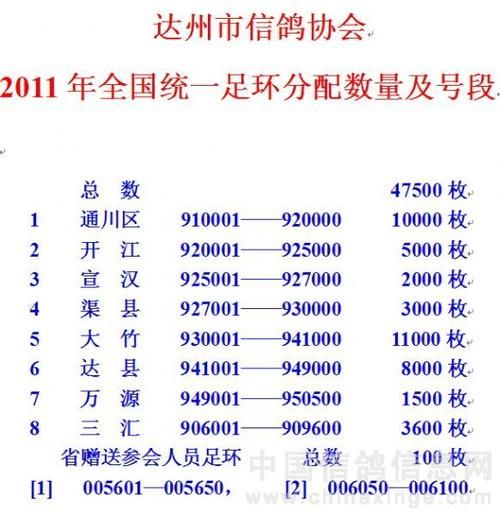 达州市信鸽协会

2011 年全国统一足环分配数量及号段

| | 总 数 | | 47500 枚 |
|---|---|---|---|
| 1 | 通川区 | 910001——920000 | 10000 枚 |
| 2 | 开 江 | 920001——925000 | 5000 枚 |
| 3 | 宣 汉 | 925001——927000 | 2000 枚 |
| 4 | 渠 县 | 927001——930000 | 3000 枚 |
| 5 | 大 竹 | 930001——941000 | 11000 枚 |
| 6 | 达 县 | 941001——949000 | 8000 枚 |
| 7 | 万 源 | 949001——950500 | 1500 枚 |
| 8 | 三 汇 | 906001——909600 | 3600 枚 |

省赠送参会人员足环 总数 100 枚

[1] 005601—005650， [2] 006050—006100

中国信鸽信息网 www.chinaxinge.com